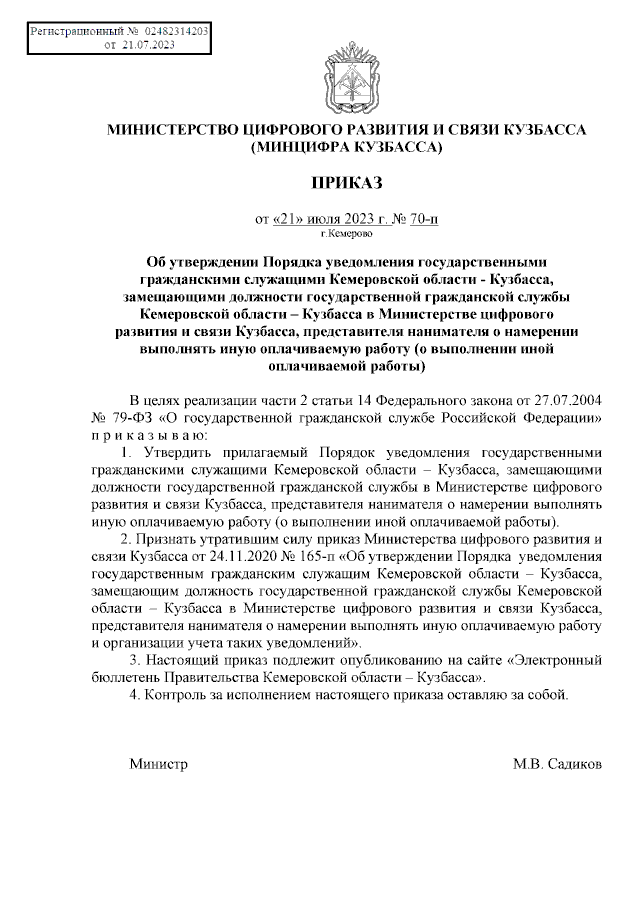 Регистрационный № 02482314203
от 21.07.2023

МИНИСТЕРСТВО ЦИФРОВОГО РАЗВИТИЯ И СВЯЗИ КУЗБАССА
(МИНЦИФРА КУЗБАССА)

ПРИКАЗ

от «21» июля 2023 г. № 70-п
г.Кемерово

Об утверждении Порядка уведомления государственными гражданскими служащими Кемеровской области - Кузбасса, замещающими должности государственной гражданской службы Кемеровской области – Кузбасса в Министерстве цифрового развития и связи Кузбасса, представителя нанимателя о намерении выполнять иную оплачиваемую работу (о выполнении иной оплачиваемой работы)

В целях реализации части 2 статьи 14 Федерального закона от 27.07.2004 № 79-ФЗ «О государственной гражданской службе Российской Федерации» п р и к а з ы в а ю:

1. Утвердить прилагаемый Порядок уведомления государственными гражданскими служащими Кемеровской области – Кузбасса, замещающими должности государственной гражданской службы в Министерстве цифрового развития и связи Кузбасса, представителя нанимателя о намерении выполнять иную оплачиваемую работу (о выполнении иной оплачиваемой работы).

2. Признать утратившим силу приказ Министерства цифрового развития и связи Кузбасса от 24.11.2020 № 165-п «Об утверждении Порядка уведомления государственным гражданским служащим Кемеровской области – Кузбасса, замещающим должность государственной гражданской службы Кемеровской области – Кузбасса в Министерстве цифрового развития и связи Кузбасса, представителя нанимателя о намерении выполнять иную оплачиваемую работу и организации учета таких уведомлений».

3. Настоящий приказ подлежит опубликованию на сайте «Электронный бюллетень Правительства Кемеровской области – Кузбасса».

4. Контроль за исполнением настоящего приказа оставляю за собой.

Министр М.В. Садиков